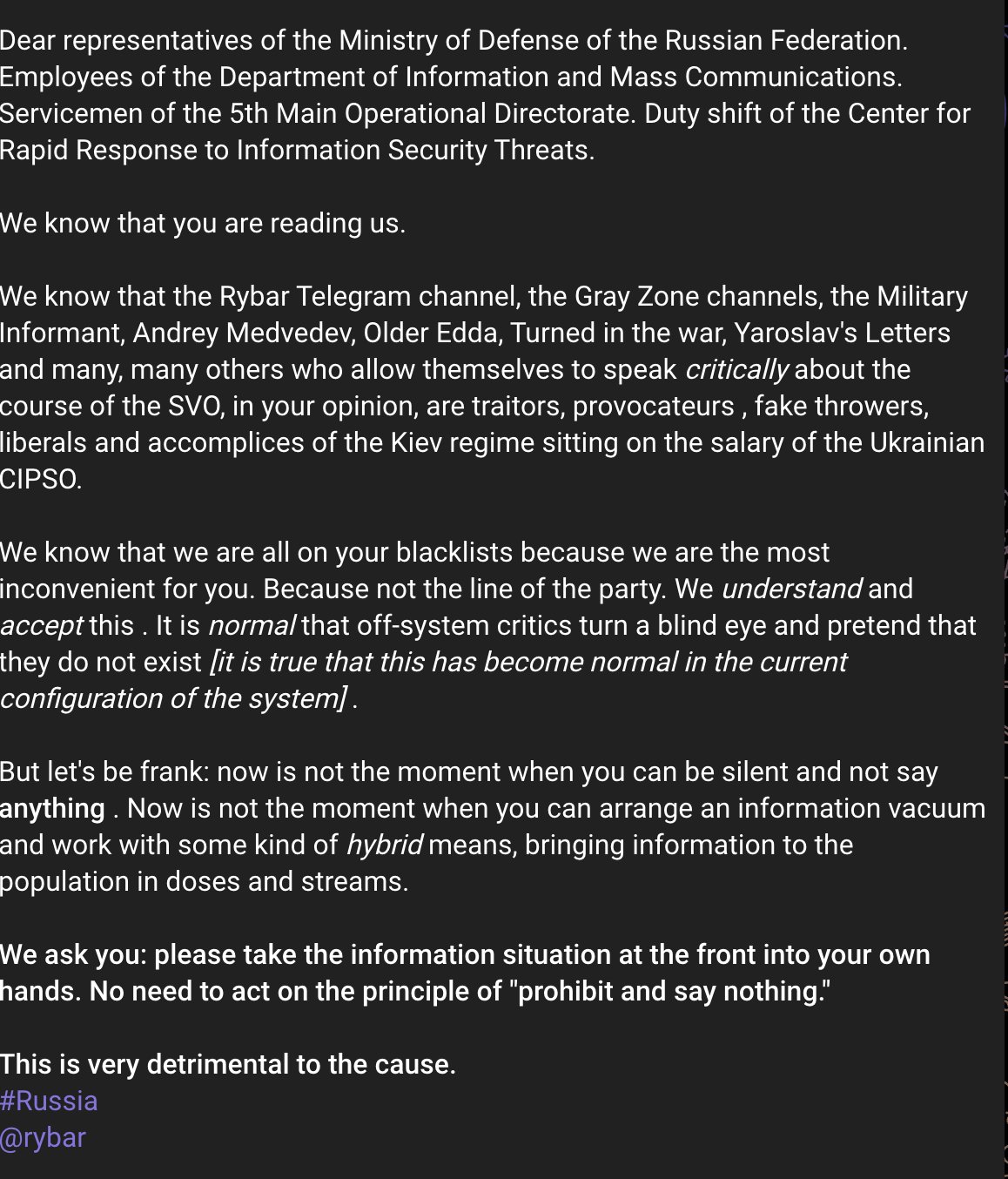 Dear representatives of the Ministry of Defense of the Russian Federation. Employees of the Department of Information and Mass Communications. Servicemen of the 5th Main Operational Directorate. Duty shift of the Center for Rapid Response to Information Security Threats.

We know that you are reading us.

We know that the Rybar Telegram channel, the Gray Zone channels, the Military Informant, Andrey Medvedev, Older Edda, Turned in the war, Yaroslav's Letters and many, many others who allow themselves to speak critically about the course of the SVO, in your opinion, are traitors, provocateurs , fake throwers, liberals and accomplices of the Kiev regime sitting on the salary of the Ukrainian CIPSO.

We know that we are all on your blacklists because we are the most inconvenient for you. Because not the line of the party. We understand and accept this . It is normal that off-system critics turn a blind eye and pretend that they do not exist [it is true that this has become normal in the current configuration of the system] .

But let's be frank: now is not the moment when you can be silent and not say anything . Now is not the moment when you can arrange an information vacuum and work with some kind of hybrid means, bringing information to the population in doses and streams.

We ask you: please take the information situation at the front into your own hands. No need to act on the principle of "prohibit and say nothing."

This is very detrimental to the cause.
#Russia
@rybar